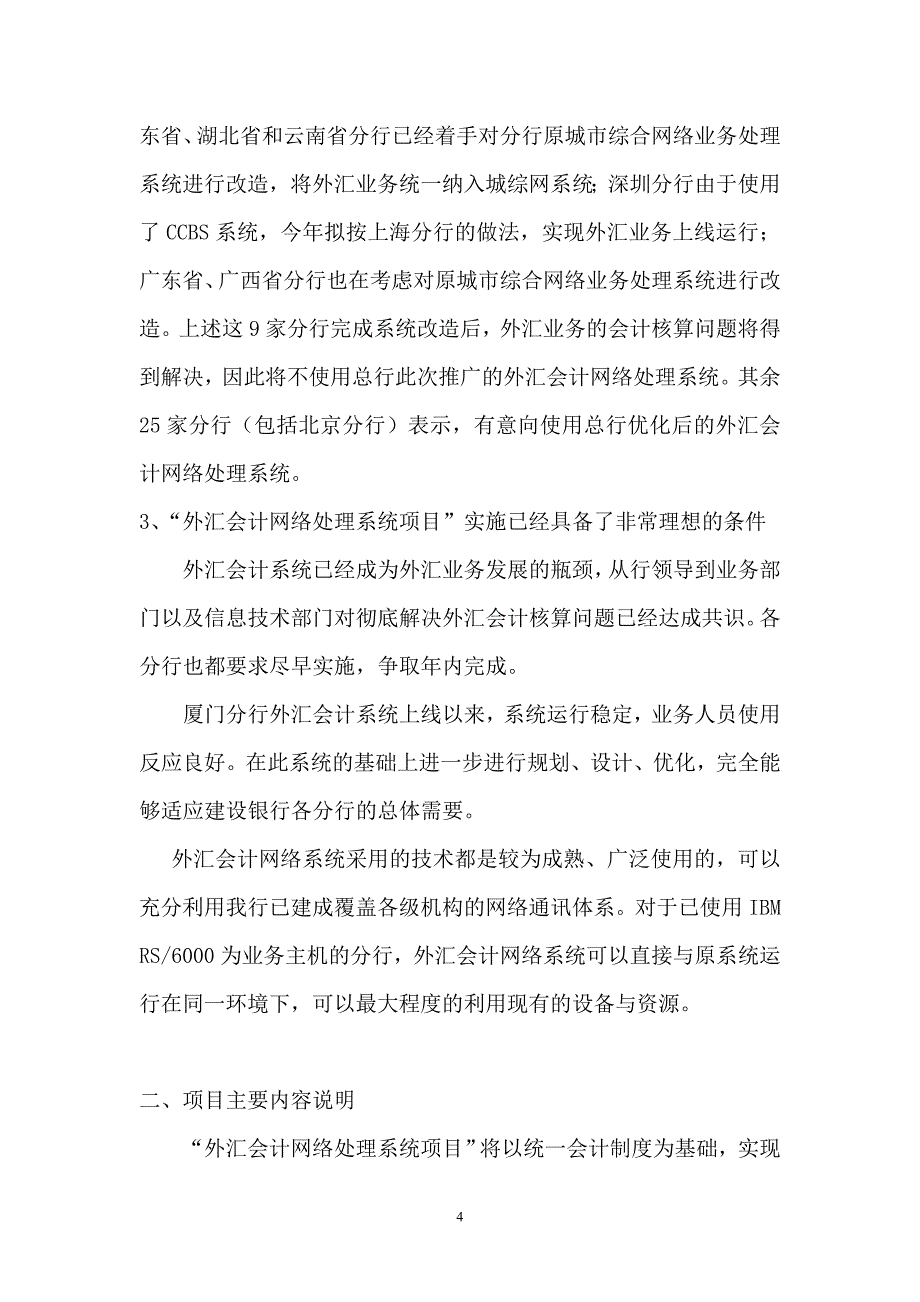 东省、湖北省和云南省分行已经着手对分行原城市综合网络业务处理系统进行改造，将外汇业务统一纳入城综网系统;深圳分行由于使用了 CCBS 系统，今年拟按上海分行的做法，实现外汇业务上线运行；广东省、广西省分行也在考虑对原城市综合网络业务处理系统进行改造。上述这 9 家分行完成系统改造后，外汇业务的会计核算问题将得到解决，因此将不使用总行此次推广的外汇会计网络处理系统。其余 25 家分行（包括北京分行）表示，有意向使用总行优化后的外汇会计网络处理系统。

3、“外汇会计网络处理系统项目”实施已经具备了非常理想的条件

外汇会计系统已经成为外汇业务发展的瓶颈，从行领导到业务部门以及信息技术部门对彻底解决外汇会计核算问题已经达成共识。各分行也都要求尽早实施，争取年内完成。

厦门分行外汇会计系统上线以来，系统运行稳定，业务人员使用反应良好。在此系统的基础上进一步进行规划、设计、优化，完全能够适应建设银行各分行的总体需要。

外汇会计网络系统采用的技术都是较为成熟、广泛使用的，可以充分利用我行已建成覆盖各级机构的网络通讯体系。对于已使用 IBM RS/6000 为业务主机的分行，外汇会计网络系统可以直接与原系统运行在同一环境下，可以最大程度的利用现有的设备与资源。

二、项目主要内容说明

“外汇会计网络处理系统项目”将以统一会计制度为基础，实现

4